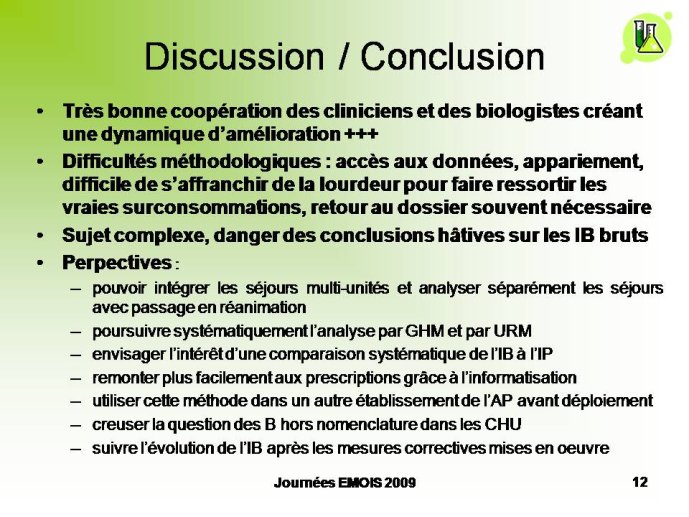 Discussion / Conclusion

• Très bonne coopération des cliniciens et des biologistes créant une dynamique d'amélioration +++

• Difficultés méthodologiques : accès aux données, appariement, difficile de s'affranchir de la lourdeur pour faire ressortir les vraies surconsommations, retour au dossier souvent nécessaire

• Sujet complexe, danger des conclusions hâtives sur les IB bruts

• Perpectives :

– pouvoir intégrer les séjours multi-unités et analyser séparément les séjours avec passage en réanimation

– poursuivre systématiquement l'analyse par GHM et par URM

– envisager l'intérêt d'une comparaison systématique de l'IB à l'IP

– remonter plus facilement aux prescriptions grâce à l'informatisation

– utiliser cette méthode dans un autre établissement de l'AP avant déploiement

– creuser la question des B hors nomenclature dans les CHU

– suivre l'évolution de l'IB après les mesures correctives mises en oeuvre

Journées EMOIS 2009

12